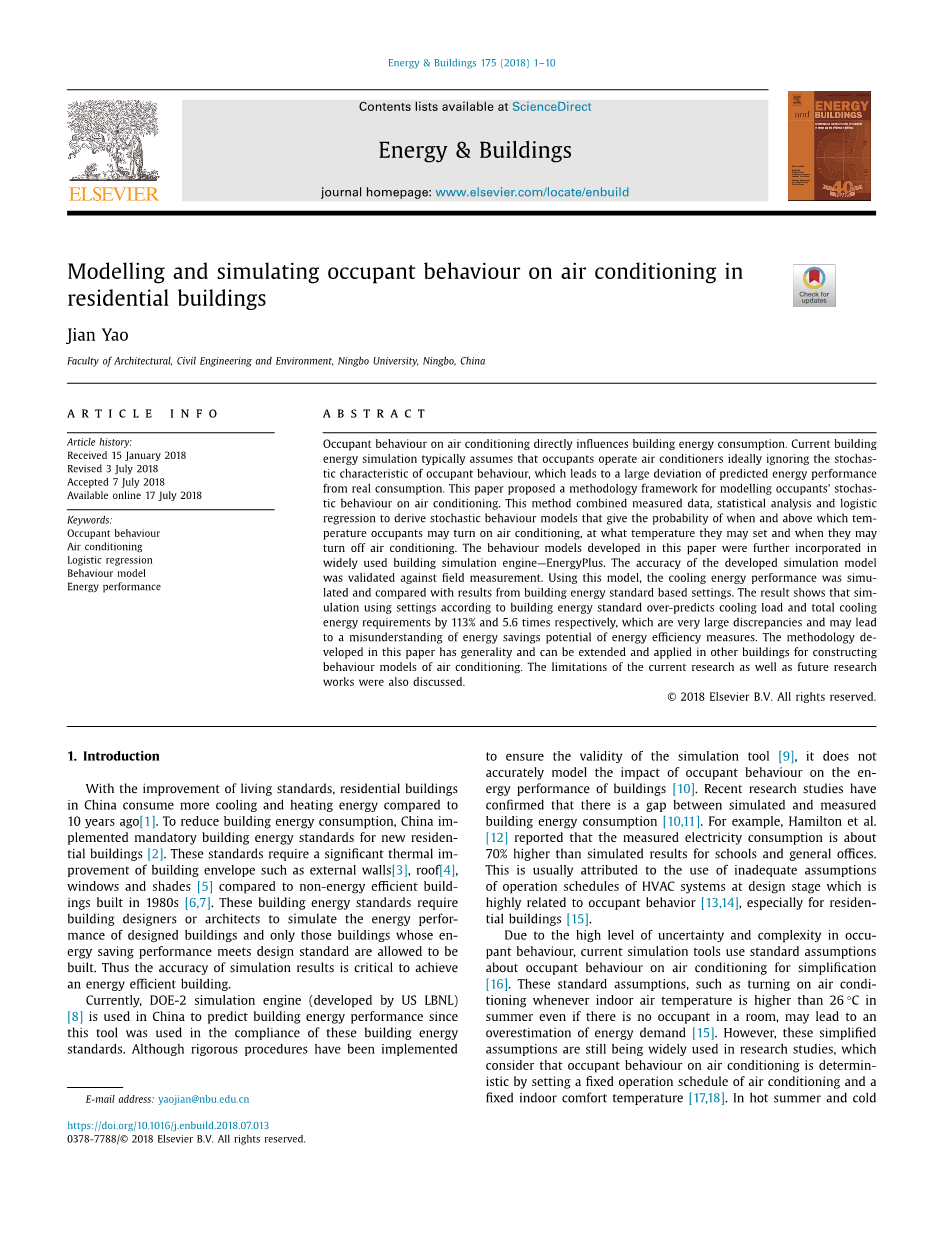 Energy & Buildings 175 (2018) 1–10

ELSEVIER

Contents lists available at ScienceDirect

Energy & Buildings

journal homepage: www.elsevier.com/locate/enbuild

ENERGY and BUILDINGS

Modelling and simulating occupant behaviour on air conditioning in residential buildings

Check for updates

Jian Yao

Faculty of Architectural, Civil Engineering and Environment, Ningbo University, Ningbo, China

ARTICLE INFO

Article history:
Received 15 January 2018
Revised 3 July 2018
Accepted 7 July 2018
Available online 17 July 2018

Keywords:
Occupant behaviour
Air conditioning
Logistic regression
Behaviour model
Energy performance

ABSTRACT

Occupant behaviour on air conditioning directly influences building energy consumption. Current building energy simulation typically assumes that occupants operate air conditioners ideally ignoring the stochastic characteristic of occupant behaviour, which leads to a large deviation of predicted energy performance from real consumption. This paper proposed a methodology framework for modelling occupants' stochastic behaviour on air conditioning. This method combined measured data, statistical analysis and logistic regression to derive stochastic behaviour models that give the probability of when and above which temperature occupants may turn on air conditioning, at what temperature they may set and when they may turn off air conditioning. The behaviour models developed in this paper were further incorporated in widely used building simulation engine—EnergyPlus. The accuracy of the developed simulation model was validated against field measurement. Using this model, the cooling energy performance was simulated and compared with results from building energy standard based settings. The result shows that simulation using settings according to building energy standard over-predicts cooling load and total cooling energy requirements by 113% and 5.6 times respectively, which are very large discrepancies and may lead to a misunderstanding of energy savings potential of energy efficiency measures. The methodology developed in this paper has generality and can be extended and applied in other buildings for constructing behaviour models of air conditioning. The limitations of the current research as well as future research works were also discussed.

© 2018 Elsevier B.V. All rights reserved.

1. Introduction

With the improvement of living standards, residential buildings in China consume more cooling and heating energy compared to 10 years ago[1]. To reduce building energy consumption, China implemented mandatory building energy standards for new residential buildings [2]. These standards require a significant thermal improvement of building envelope such as external walls[3], roof[4], windows and shades [5] compared to non-energy efficient buildings built in 1980s [6,7]. These building energy standards require building designers or architects to simulate the energy performance of designed buildings and only those buildings whose energy saving performance meets design standard are allowed to be built. Thus the accuracy of simulation results is critical to achieve an energy efficient building.

Currently, DOE-2 simulation engine (developed by US LBNL) [8] is used in China to predict building energy performance since this tool was used in the compliance of these building energy standards. Although rigorous procedures have been implemented

E-mail address: yaojian@nbu.edu.cn

https://doi.org/10.1016/j.enbuild.2018.07.013
0378-7788/© 2018 Elsevier B.V. All rights reserved.

to ensure the validity of the simulation tool [9], it does not accurately model the impact of occupant behaviour on the energy performance of buildings [10]. Recent research studies have confirmed that there is a gap between simulated and measured building energy consumption [10,11]. For example, Hamilton et al. [12] reported that the measured electricity consumption is about 70% higher than simulated results for schools and general offices. This is usually attributed to the use of inadequate assumptions of operation schedules of HVAC systems at design stage which is highly related to occupant behavior [13,14], especially for residential buildings [15].

Due to the high level of uncertainty and complexity in occupant behaviour, current simulation tools use standard assumptions about occupant behaviour on air conditioning for simplification [16]. These standard assumptions, such as turning on air conditioning whenever indoor air temperature is higher than 26 °C in summer even if there is no occupant in a room, may lead to an overestimation of energy demand [15]. However, these simplified assumptions are still being widely used in research studies, which consider that occupant behaviour on air conditioning is deterministic by setting a fixed operation schedule of air conditioning and a fixed indoor comfort temperature [17,18]. In hot summer and cold